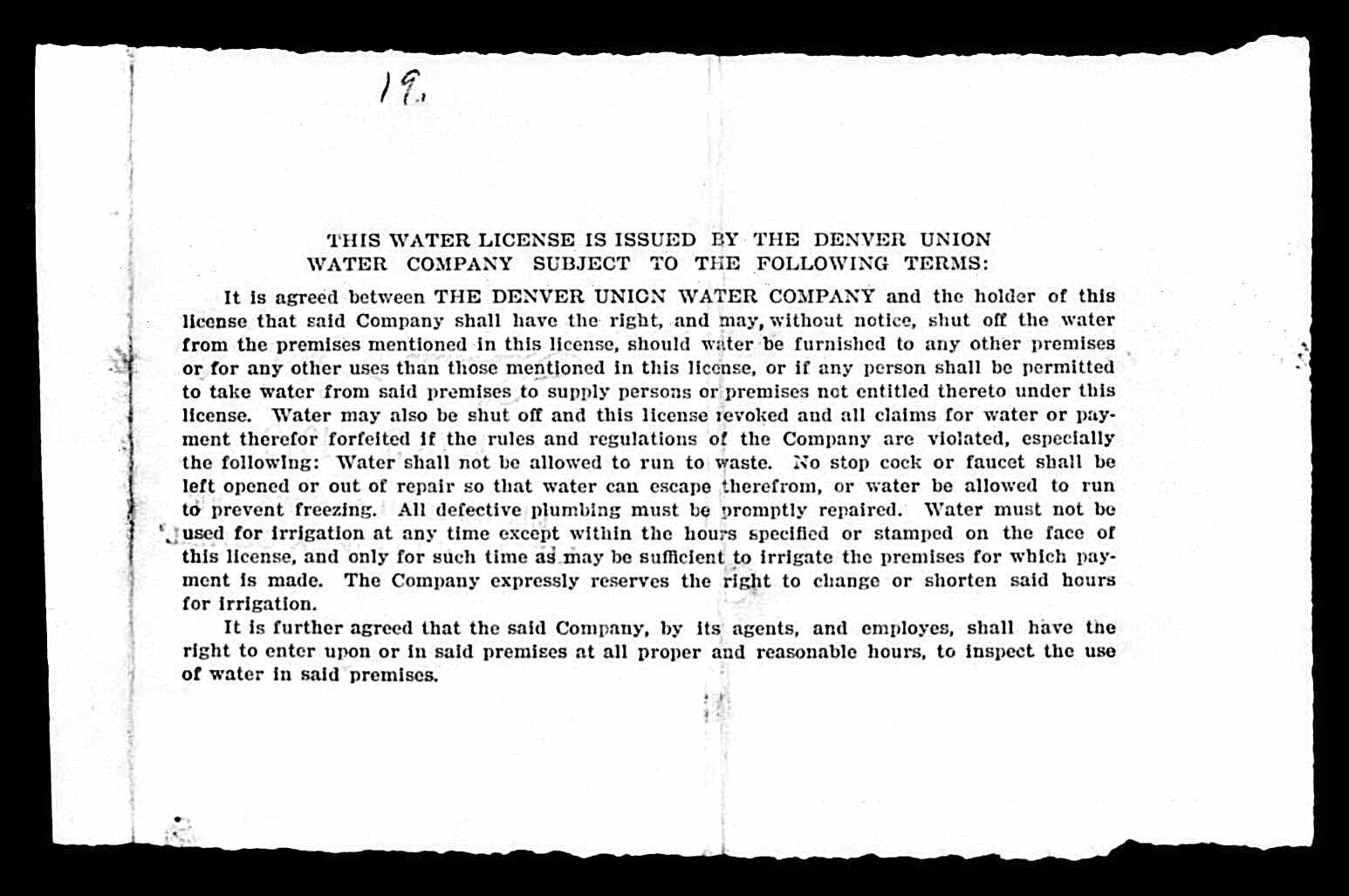 19.

THIS WATER LICENSE IS ISSUED BY THE DENVER UNION WATER COMPANY SUBJECT TO THE FOLLOWING TERMS:

It is agreed between THE DENVER UNION WATER COMPANY and the holder of this license that said Company shall have the right, and may, without notice, shut off the water from the premises mentioned in this license, should water be furnished to any other premises or for any other uses than those mentioned in this license, or if any person shall be permitted to take water from said premises to supply persons or premises not entitled thereto under this license. Water may also be shut off and this license revoked and all claims for water or payment therefor forfeited if the rules and regulations of the Company are violated, especially the following: Water shall not be allowed to run to waste. No stop cock or faucet shall be left opened or out of repair so that water can escape therefrom, or water be allowed to run to prevent freezing. All defective plumbing must be promptly repaired. Water must not be used for irrigation at any time except within the hours specified or stamped on the face of this license, and only for such time as may be sufficient to irrigate the premises for which payment is made. The Company expressly reserves the right to change or shorten said hours for irrigation.

It is further agreed that the said Company, by its agents, and employes, shall have the right to enter upon or in said premises at all proper and reasonable hours, to inspect the use of water in said premises.